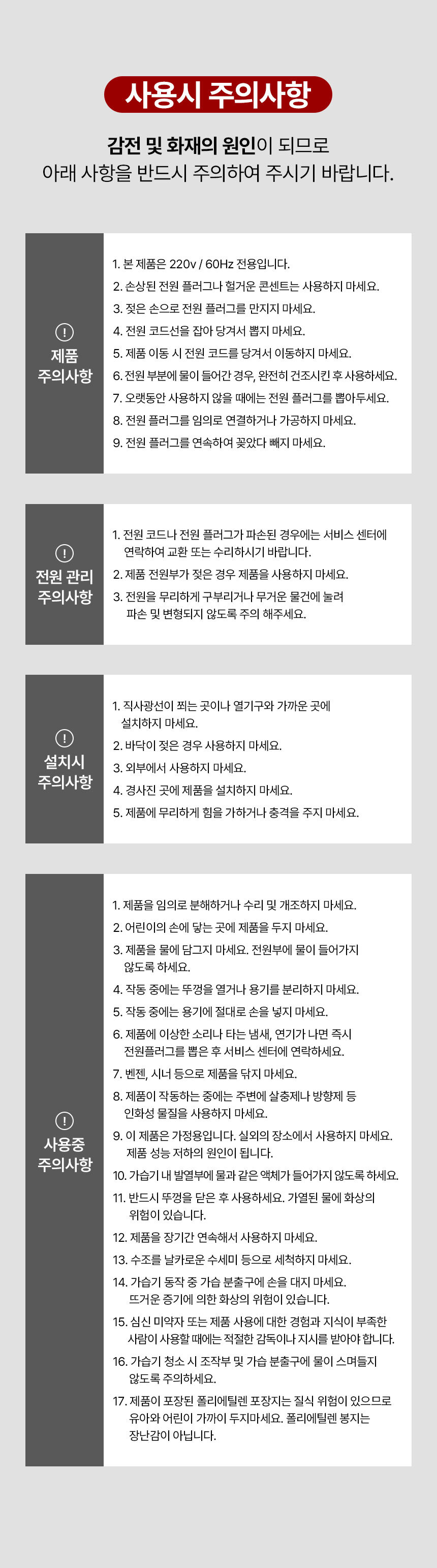 사용시 주의사항

감전 및 화재의 원인이 되므로
아래 사항을 반드시 주의하여 주시기 바랍니다.

!
제품
주의사항

1. 본 제품은 220v / 60Hz 전용입니다.
2. 손상된 전원 플러그나 헐거운 콘센트는 사용하지 마세요.
3. 젖은 손으로 전원 플러그를 만지지 마세요.
4. 전원 코드선을 잡아 당겨서 뽑지 마세요.
5. 제품 이동 시 전원 코드를 당겨서 이동하지 마세요.
6. 전원 부분에 물이 들어간 경우, 완전히 건조시킨 후 사용하세요.
7. 오랫동안 사용하지 않을 때에는 전원 플러그를 뽑아두세요.
8. 전원 플러그를 임의로 연결하거나 가공하지 마세요.
9. 전원 플러그를 연속하여 꽂았다 빼지 마세요.

!
전원 관리
주의사항

1. 전원 코드나 전원 플러그가 파손된 경우에는 서비스 센터에 연락하여 교환 또는 수리하시기 바랍니다.
2. 제품 전원부가 젖은 경우 제품을 사용하지 마세요.
3. 전원을 무리하게 구부리거나 무거운 물건에 눌려 파손 및 변형되지 않도록 주의 해주세요.

!
설치시
주의사항

1. 직사광선이 쬐는 곳이나 열기구와 가까운 곳에 설치하지 마세요.
2. 바닥이 젖은 경우 사용하지 마세요.
3. 외부에서 사용하지 마세요.
4. 경사진 곳에 제품을 설치하지 마세요.
5. 제품에 무리하게 힘을 가하거나 충격을 주지 마세요.

!
사용중
주의사항

1. 제품을 임의로 분해하거나 수리 및 개조하지 마세요.
2. 어린이의 손에 닿는 곳에 제품을 두지 마세요.
3. 제품을 물에 담그지 마세요. 전원부에 물이 들어가지 않도록 하세요.
4. 작동 중에는 뚜껑을 열거나 용기를 분리하지 마세요.
5. 작동 중에는 용기에 절대로 손을 넣지 마세요.
6. 제품에 이상한 소리나 타는 냄새, 연기가 나면 즉시 전원플러그를 뽑은 후 서비스 센터에 연락하세요.
7. 벤젠, 시너 등으로 제품을 닦지 마세요.
8. 제품이 작동하는 중에는 주변에 살충제나 방향제 등 인화성 물질을 사용하지 마세요.
9. 이 제품은 가정용입니다. 실외의 장소에서 사용하지 마세요. 제품 성능 저하의 원인이 됩니다.
10. 가습기 내 발열부에 물과 같은 액체가 들어가지 않도록 하세요.
11. 반드시 뚜껑을 닫은 후 사용하세요. 가열된 물에 화상의 위험이 있습니다.
12. 제품을 장기간 연속해서 사용하지 마세요.
13. 수조를 날카로운 수세미 등으로 세척하지 마세요.
14. 가습기 동작 중 가습 분출구에 손을 대지 마세요. 뜨거운 증기에 의한 화상의 위험이 있습니다.
15. 심신 미약자 또는 제품 사용에 대한 경험과 지식이 부족한 사람이 사용할 때에는 적절한 감독이나 지시를 받아야 합니다.
16. 가습기 청소 시 조작부 및 가습 분출구에 물이 스며들지 않도록 주의하세요.
17. 제품이 포장된 폴리에틸렌 포장지는 질식 위험이 있으므로 유아와 어린이 가까이 두지마세요. 폴리에틸렌 봉지는 장난감이 아닙니다.